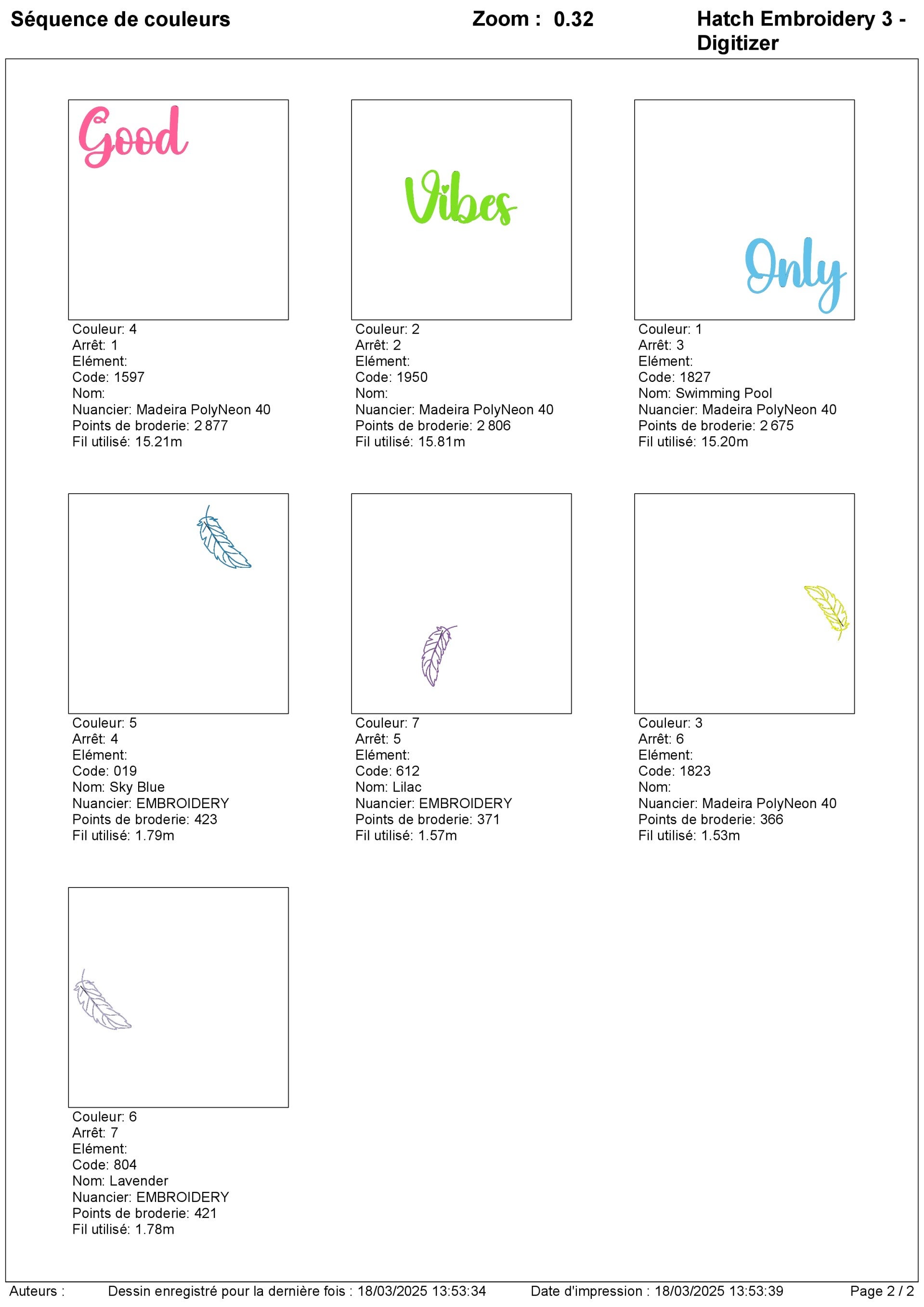 Séquence de couleurs

Zoom : 0.32

Hatch Embroidery 3 - Digitizer

Good

Couleur: 4
Arrêt: 1
Elément:
Code: 1597
Nom:
Nuancier: Madeira PolyNeon 40
Points de broderie: 2 877
Fil utilisé: 15.21m

Vibes

Couleur: 2
Arrêt: 2
Elément:
Code: 1950
Nom:
Nuancier: Madeira PolyNeon 40
Points de broderie: 2 806
Fil utilisé: 15.81m

Only

Couleur: 1
Arrêt: 3
Elément:
Code: 1827
Nom: Swimming Pool
Nuancier: Madeira PolyNeon 40
Points de broderie: 2 675
Fil utilisé: 15.20m

Couleur: 5
Arrêt: 4
Elément:
Code: 019
Nom: Sky Blue
Nuancier: EMBROIDERY
Points de broderie: 423
Fil utilisé: 1.79m

Couleur: 7
Arrêt: 5
Elément:
Code: 612
Nom: Lilac
Nuancier: EMBROIDERY
Points de broderie: 371
Fil utilisé: 1.57m

Couleur: 3
Arrêt: 6
Elément:
Code: 1823
Nom:
Nuancier: Madeira PolyNeon 40
Points de broderie: 366
Fil utilisé: 1.53m

Couleur: 6
Arrêt: 7
Elément:
Code: 804
Nom: Lavender
Nuancier: EMBROIDERY
Points de broderie: 421
Fil utilisé: 1.78m

Auteurs : Dessin enregistré pour la dernière fois : 18/03/2025 13:53:34 Date d'impression : 18/03/2025 13:53:39 Page 2 / 2